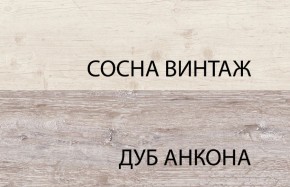 СОСНА ВИНТАЖ

ДУБ АНКОНА